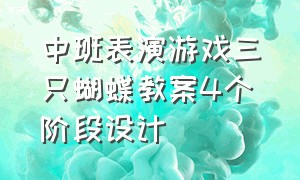 中班表演游戏三只蝴蝶教案4个阶段设计